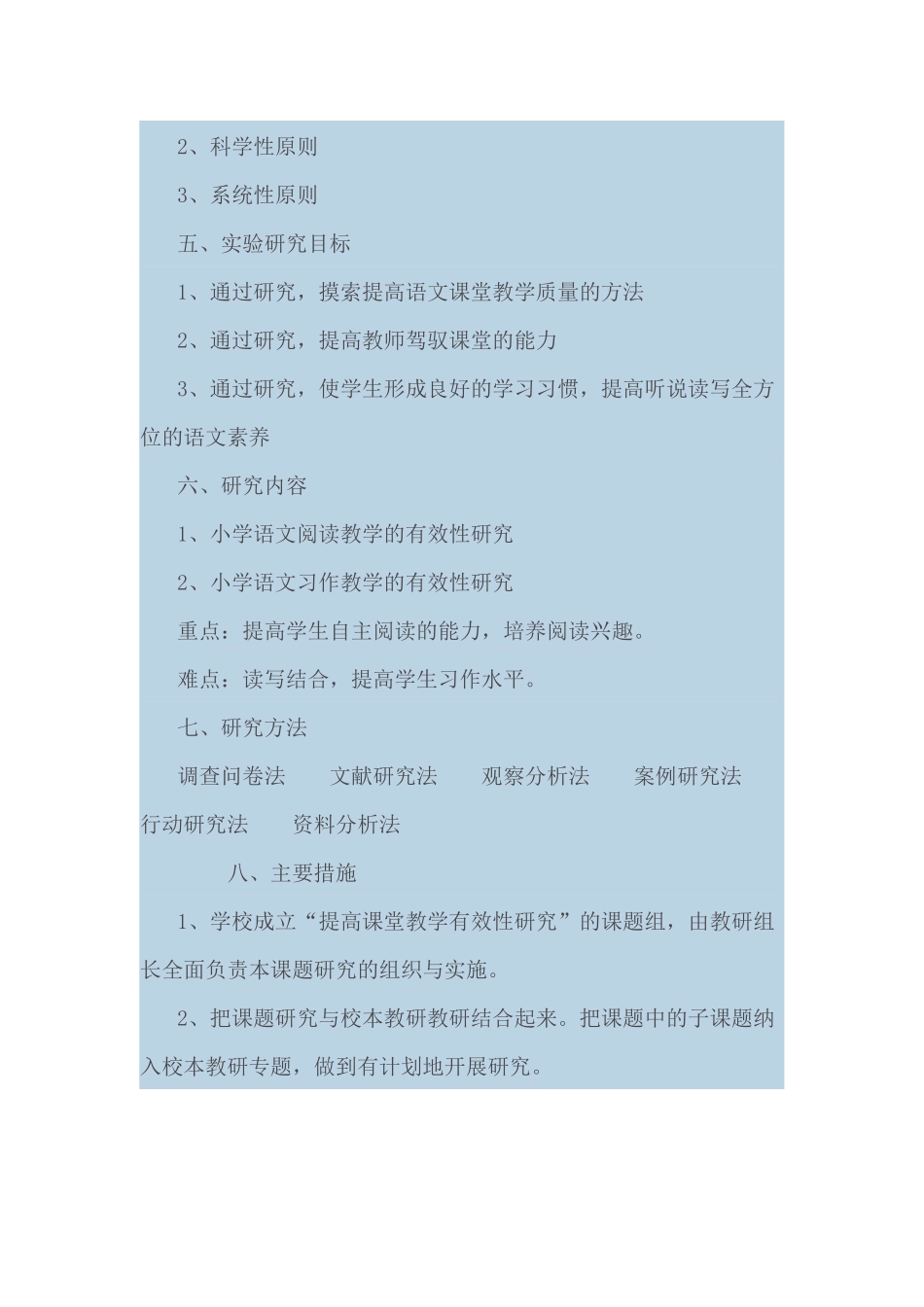 2、科学性原则

3、系统性原则

五、实验研究目标

1、通过研究，摸索提高语文课堂教学质量的方法

2、通过研究，提高教师驾驭课堂的能力

3、通过研究，使学生形成良好的学习习惯，提高听说读写全方位的语文素养

六、研究内容

1、小学语文阅读教学的有效性研究

2、小学语文习作教学的有效性研究

重点：提高学生自主阅读的能力，培养阅读兴趣。

难点：读写结合，提高学生习作水平。

七、研究方法

调查问卷法　　文献研究法　　观察分析法　　案例研究法　　行动研究法　　资料分析法

八、主要措施

1、学校成立“提高课堂教学有效性研究”的课题组，由教研组长全面负责本课题研究的组织与实施。

2、把课题研究与校本教研教研结合起来。把课题中的子课题纳入校本教研专题，做到有计划地开展研究。